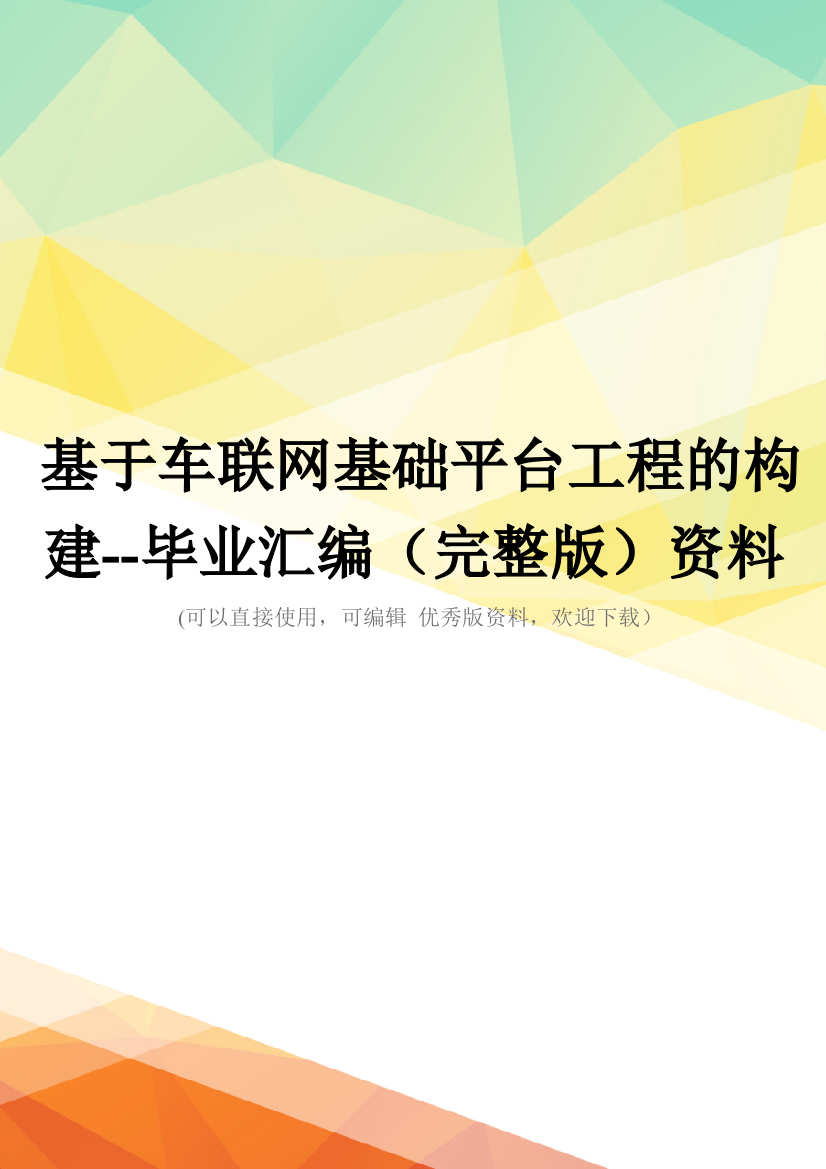 基于车联网基础平台工程的构建--毕业汇编（完整版）资料

(可以直接使用，可编辑 优秀版资料，欢迎下载）